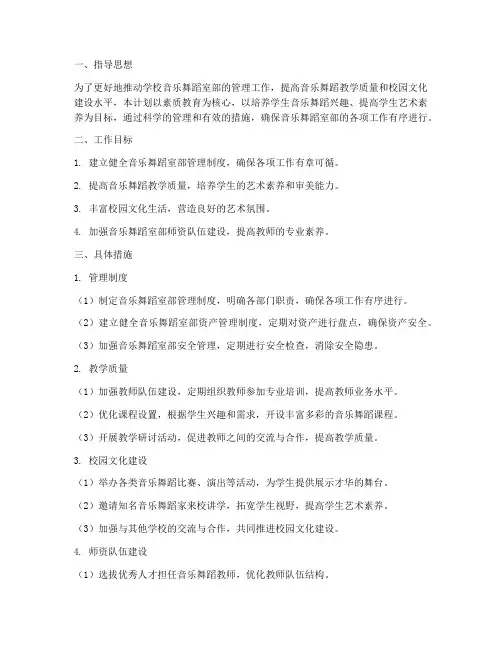 一、指导思想

为了更好地推动学校音乐舞蹈室部的管理工作，提高音乐舞蹈教学质量和校园文化建设水平，本计划以素质教育为核心，以培养学生音乐舞蹈兴趣、提高学生艺术素养为目标，通过科学的管理和有效的措施，确保音乐舞蹈室部的各项工作有序进行。

二、工作目标

1. 建立健全音乐舞蹈室部管理制度，确保各项工作有章可循。

2. 提高音乐舞蹈教学质量，培养学生的艺术素养和审美能力。

3. 丰富校园文化生活，营造良好的艺术氛围。

4. 加强音乐舞蹈室部师资队伍建设，提高教师的专业素养。

三、具体措施

1. 管理制度

（1）制定音乐舞蹈室部管理制度，明确各部门职责，确保各项工作有序进行。

（2）建立健全音乐舞蹈室部资产管理制度，定期对资产进行盘点，确保资产安全。

（3）加强音乐舞蹈室部安全管理，定期进行安全检查，消除安全隐患。

2. 教学质量

（1）加强教师队伍建设，定期组织教师参加专业培训，提高教师业务水平。

（2）优化课程设置，根据学生兴趣和需求，开设丰富多彩的音乐舞蹈课程。

（3）开展教学研讨活动，促进教师之间的交流与合作，提高教学质量。

3. 校园文化建设

（1）举办各类音乐舞蹈比赛、演出等活动，为学生提供展示才华的舞台。

（2）邀请知名音乐舞蹈家来校讲学，拓宽学生视野，提高学生艺术素养。

（3）加强与其他学校的交流与合作，共同推进校园文化建设。

4. 师资队伍建设

（1）选拔优秀人才担任音乐舞蹈教师，优化教师队伍结构。